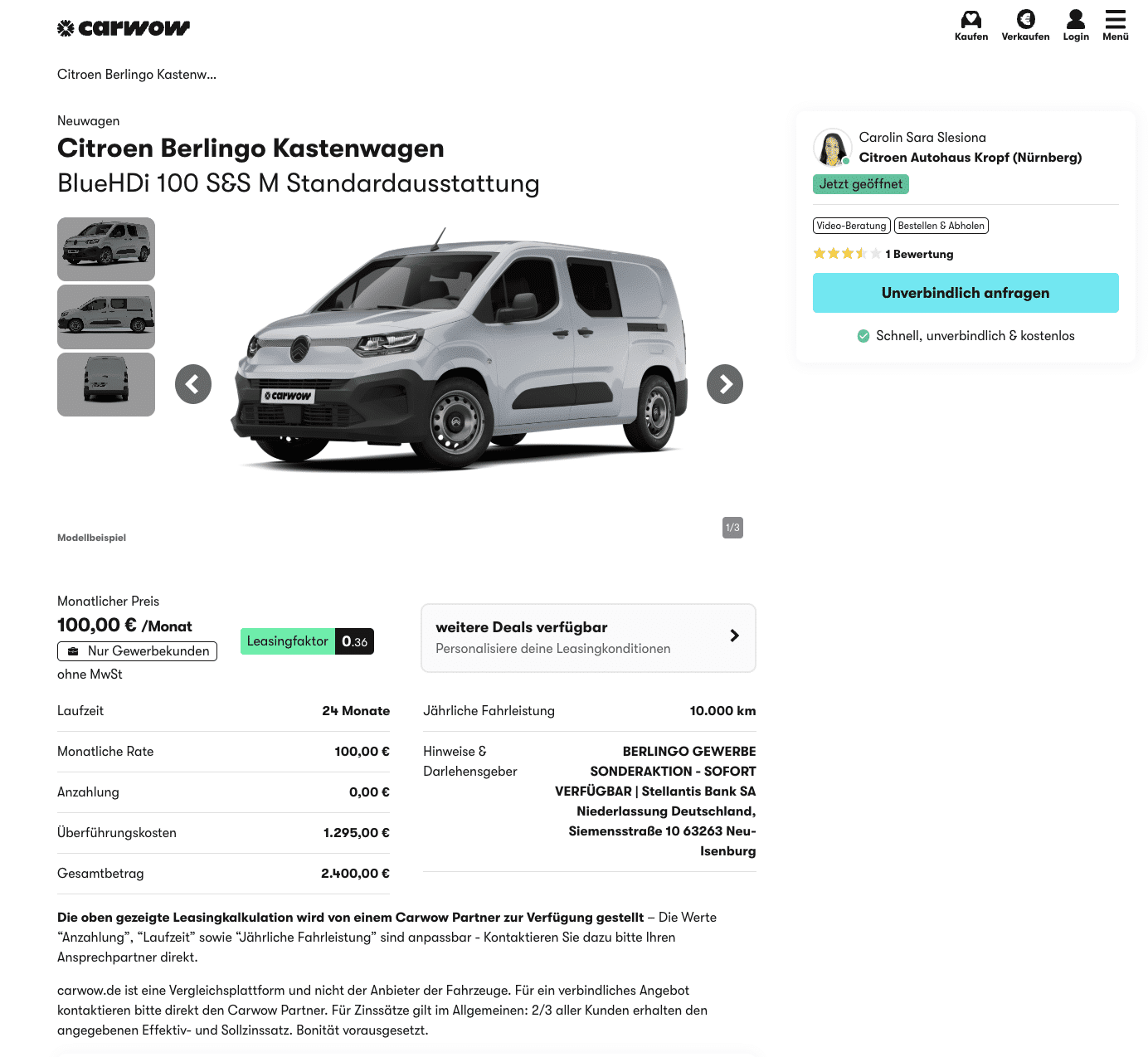 carwow

Kaufen Verkaufen Login Menü

Citroen Berlingo Kastenw...

Neuwagen

Citroen Berlingo Kastenwagen

BlueHDi 100 S&S M Standardausstattung

carwow

1/3

Modellbeispiel

Carolin Sara Slesiona
Citroen Autohaus Kropf (Nürnberg)

Jetzt geöffnet

Video-Beratung Bestellen & Abholen

1 Bewertung

Unverbindlich anfragen

Schnell, unverbindlich & kostenlos

Monatlicher Preis
100,00 € /Monat
Nur Gewerbekunden
ohne MwSt

Leasingfaktor 0.36

weitere Deals verfügbar
Personalisiere deine Leasingkonditionen

| Laufzeit | 24 Monate |
|---|---|
| Monatliche Rate | 100,00 € |
| Anzahlung | 0,00 € |
| Überführungskosten | 1.295,00 € |
| Gesamtbetrag | 2.400,00 € |

| Jährliche Fahrleistung | 10.000 km |
|---|---|
| Hinweise & Darlehensgeber | BERLINGO GEWERBE SONDERAKTION - SOFORT VERFÜGBAR \| Stellantis Bank SA Niederlassung Deutschland, Siemensstraße 10 63263 Neu-Isenburg |

Die oben gezeigte Leasingkalkulation wird von einem Carwow Partner zur Verfügung gestellt – Die Werte “Anzahlung”, “Laufzeit” sowie “Jährliche Fahrleistung” sind anpassbar - Kontaktieren Sie dazu bitte Ihren Ansprechpartner direkt.

carwow.de ist eine Vergleichsplattform und nicht der Anbieter der Fahrzeuge. Für ein verbindliches Angebot kontaktieren bitte direkt den Carwow Partner. Für Zinssätze gilt im Allgemeinen: 2/3 aller Kunden erhalten den angegebenen Effektiv- und Sollzinssatz. Bonität vorausgesetzt.